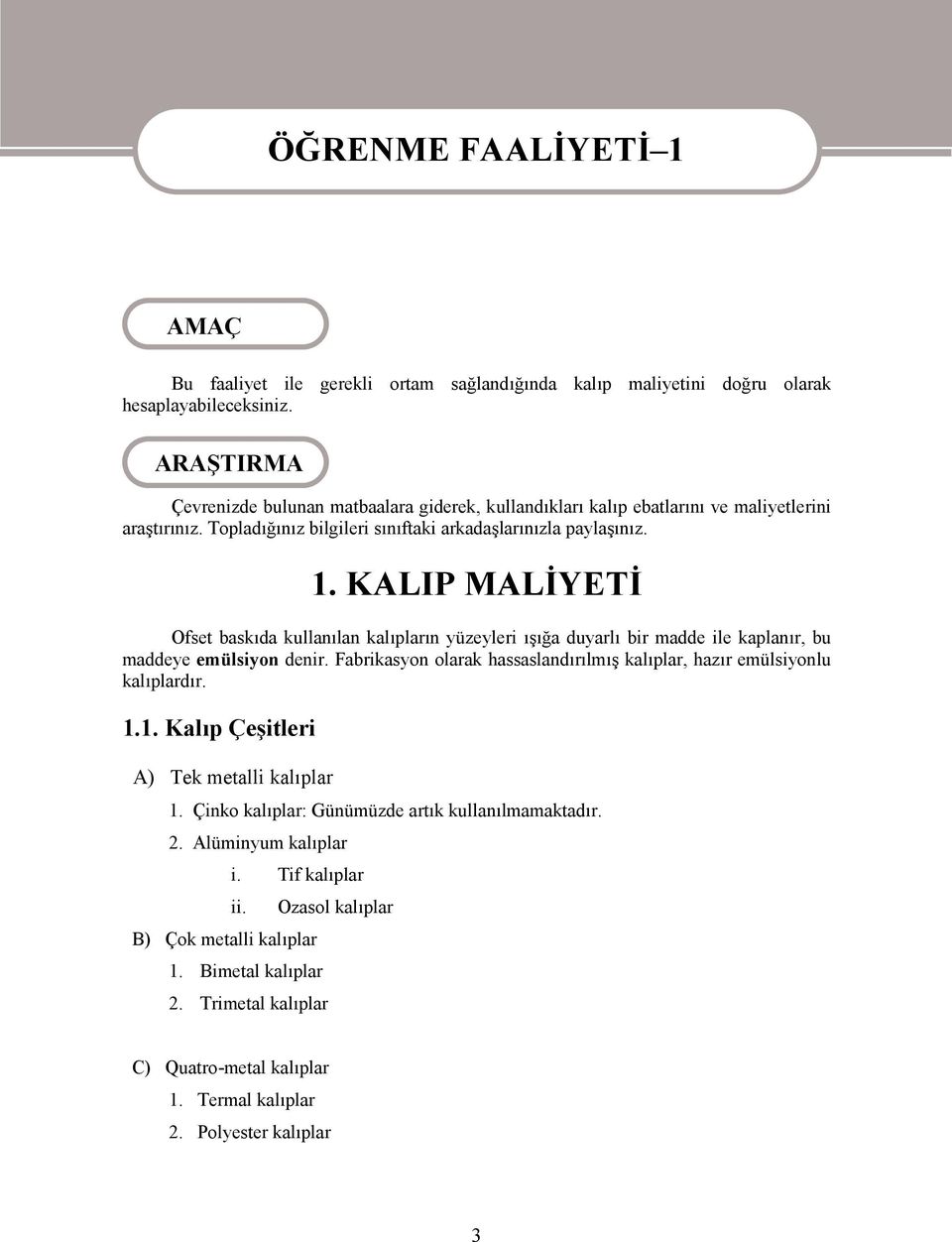 ÖĞRENME FAALİYETİ–1

AMAÇ

Bu faaliyet ile gerekli ortam sağlandığında kalıp maliyetini doğru olarak hesaplayabileceksiniz.

ARAŞTIRMA

Çevrenizde bulunan matbaalara giderek, kullandıkları kalıp ebatlarını ve maliyetlerini araştırınız. Topladığınız bilgileri sınıftaki arkadaşlarınızla paylaşınız.

1. KALIP MALİYETİ

Ofset baskıda kullanılan kalıpların yüzeyleri ışığa duyarlı bir madde ile kaplanır, bu maddeye emülsiyon denir. Fabrikasyon olarak hassaslandırılmış kalıplar, hazır emülsiyonlu kalıplardır.

1.1. Kalıp Çeşitleri

A) Tek metalli kalıplar
1. Çinko kalıplar: Günümüzde artık kullanılmamaktadır.
2. Alüminyum kalıplar
i. Tif kalıplar
ii. Ozasol kalıplar
B) Çok metalli kalıplar
1. Bimetal kalıplar
2. Trimetal kalıplar

C) Quatro-metal kalıplar
1. Termal kalıplar
2. Polyester kalıplar

3